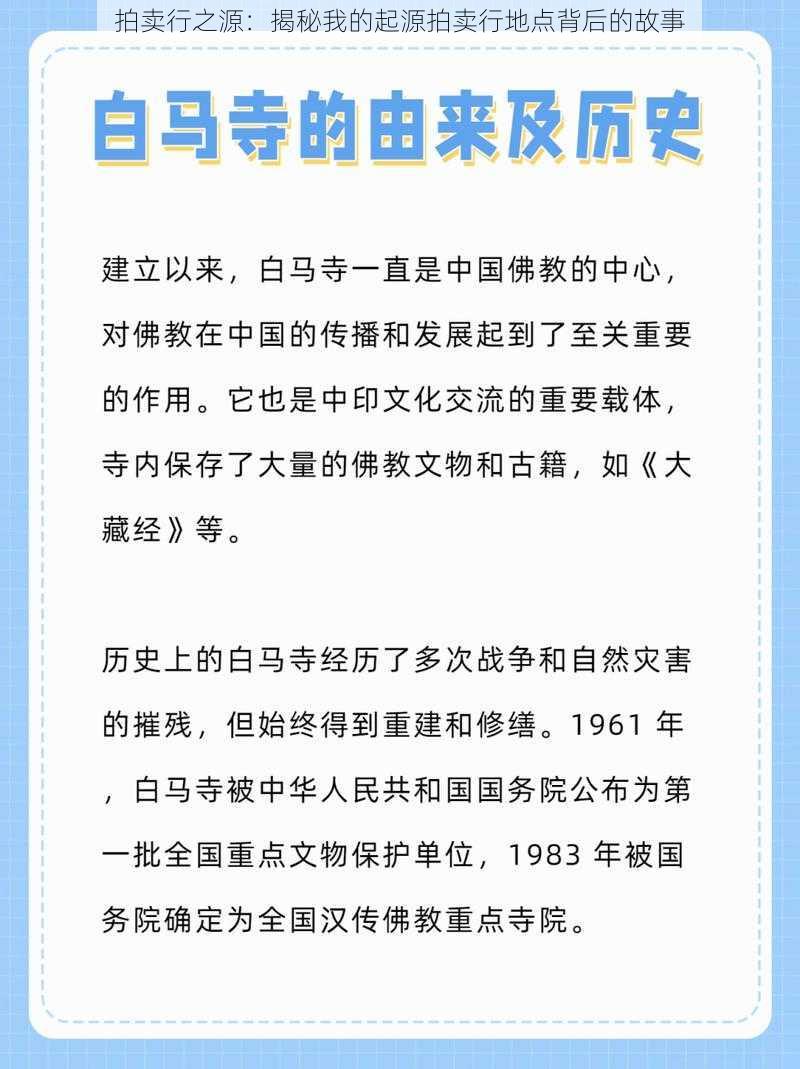 拍卖行之源：揭秘我的起源拍卖行地点背后的故事

白马寺的由来及历史

建立以来，白马寺一直是中国佛教的中心，对佛教在中国的传播和发展起到了至关重要的作用。它也是中印文化交流的重要载体，寺内保存了大量的佛教文物和古籍，如《大藏经》等。

历史上的白马寺经历了多次战争和自然灾害的摧残，但始终得到重建和修缮。1961 年，白马寺被中华人民共和国国务院公布为第一批全国重点文物保护单位，1983 年被国务院确定为全国汉传佛教重点寺院。